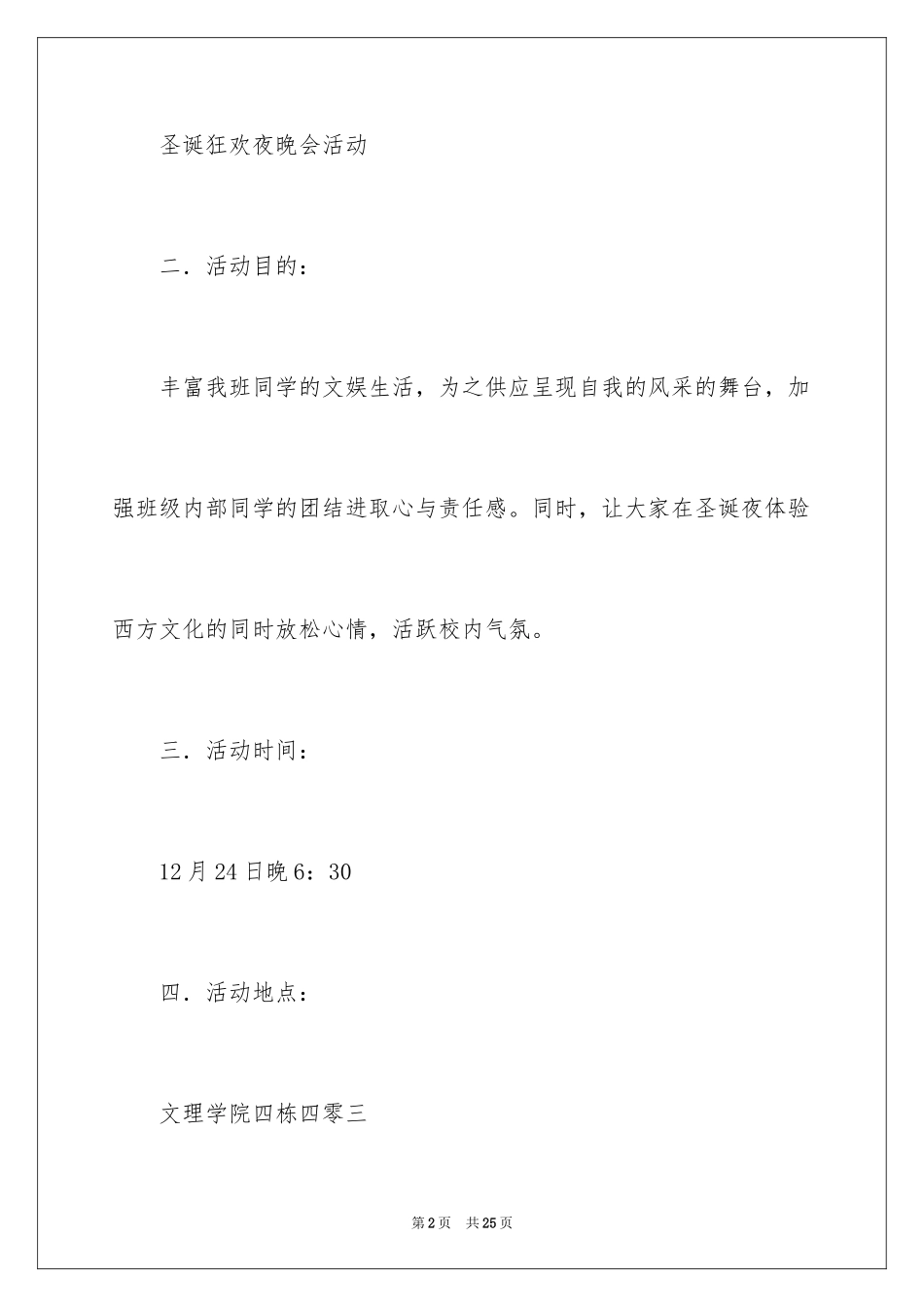 圣诞狂欢夜晚会活动

二．活动目的：

丰富我班同学的文娱生活，为之供应呈现自我的风采的舞台，加强班级内部同学的团结进取心与责任感。同时，让大家在圣诞夜体验西方文化的同时放松心情，活跃校内气氛。

三．活动时间：

12月24日晚6：30

四．活动地点：

文理学院四栋四零三

第2页　共25页